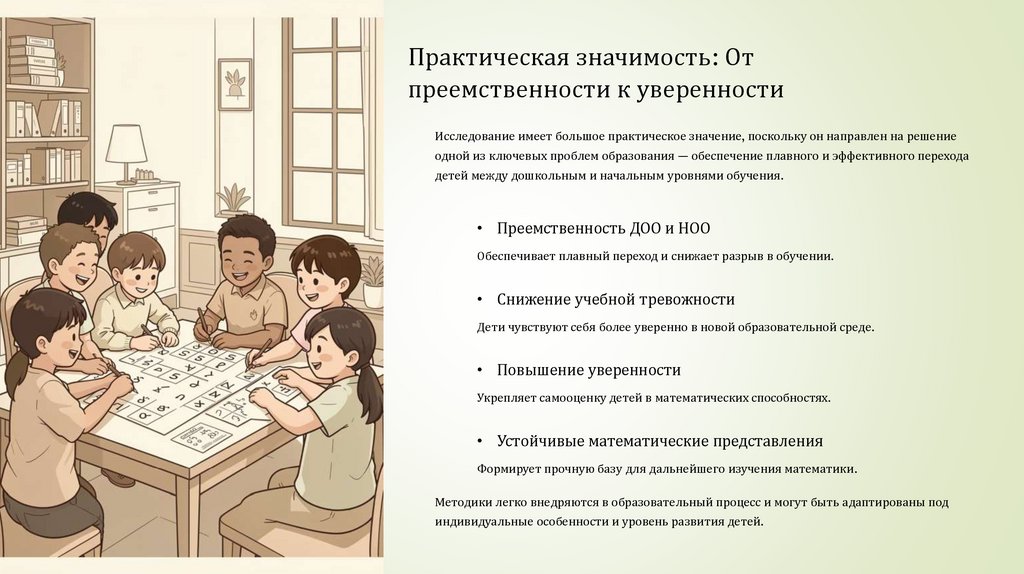 Практическая значимость: От преемственности к уверенности

Исследование имеет большое практическое значение, поскольку он направлен на решение одной из ключевых проблем образования — обеспечение плавного и эффективного перехода детей между дошкольным и начальным уровнями обучения.

• Преемственность ДОО и НОО

Обеспечивает плавный переход и снижает разрыв в обучении.

• Снижение учебной тревожности

Дети чувствуют себя более уверенно в новой образовательной среде.

• Повышение уверенности

Укрепляет самооценку детей в математических способностях.

• Устойчивые математические представления

Формирует прочную базу для дальнейшего изучения математики.

Методики легко внедряются в образовательный процесс и могут быть адаптированы под индивидуальные особенности и уровень развития детей.